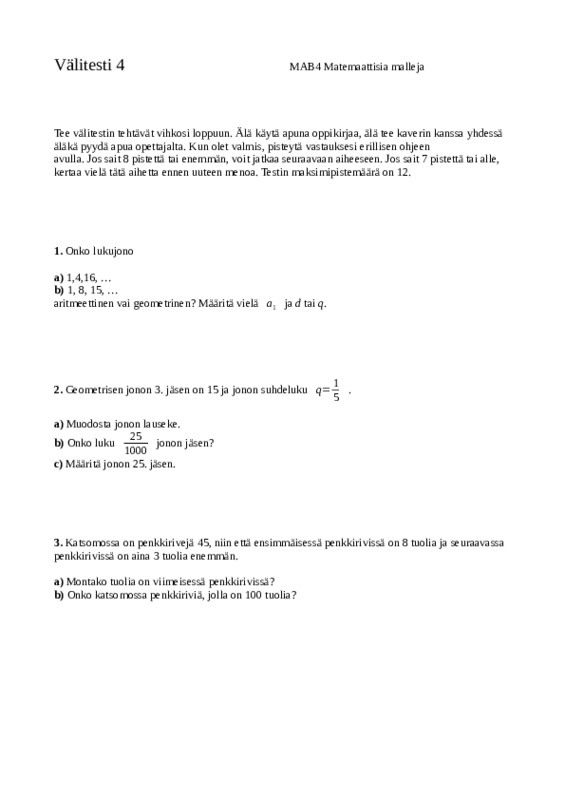 Välitesti 4

MAB4 Matemaattisia malleja

Tee välitestin tehtävät vihkosi loppuun. Älä käytä apuna oppikirjaa, älä tee kaverin kanssa yhdessä äläkä pyydä apua opettajalta. Kun olet valmis, pisteytä vastauksesi erillisen ohjeen avulla. Jos sait 8 pistettä tai enemmän, voit jatkaa seuraavaan aiheeseen. Jos sait 7 pistettä tai alle, kertaa vielä tätä aihetta ennen uuteen menoa. Testin maksimipistemäärä on 12.

**1.** Onko lukujono

**a)** 1,4,16, …
**b)** 1, 8, 15, …
aritmeettinen vai geometrinen? Määritä vielä $a_1$ ja $d$ tai $q$.

**2.** Geometrisen jonon 3. jäsen on 15 ja jonon suhdeluku $q=\frac{1}{5}$ .

**a)** Muodosta jonon lauseke.
**b)** Onko luku $\frac{25}{1000}$ jonon jäsen?
**c)** Määritä jonon 25. jäsen.

**3.** Katsomossa on penkkirivejä 45, niin että ensimmäisessä penkkirivissä on 8 tuolia ja seuraavassa penkkirivissä on aina 3 tuolia enemmän.

**a)** Montako tuolia on viimeisessä penkkirivissä?
**b)** Onko katsomossa penkkiriviä, jolla on 100 tuolia?